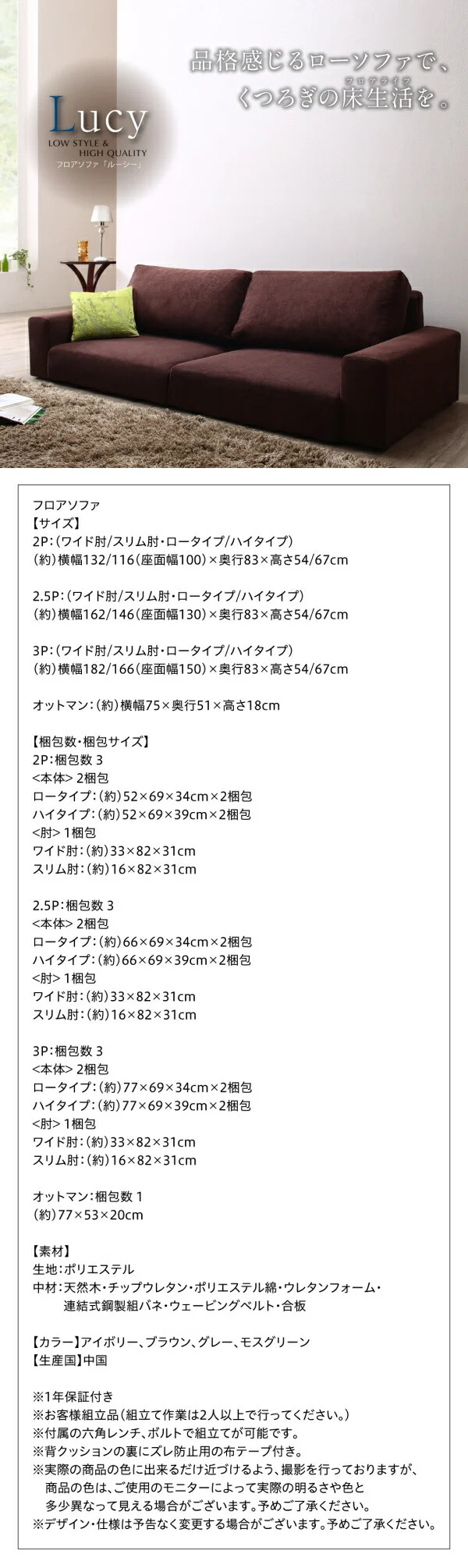 品格感じるローソファで、
くつろぎの床生活を。

フロアライフ

Lucy
LOW STYLE &
HIGH QUALITY
フロアソファ「ルーシー」

フロアソファ
【サイズ】
2P:(ワイド肘/スリム肘・ロータイプ/ハイタイプ)
(約)横幅132/116(座面幅100)×奥行83×高さ54/67cm

2.5P:(ワイド肘/スリム肘・ロータイプ/ハイタイプ)
(約)横幅162/146(座面幅130)×奥行83×高さ54/67cm

3P:(ワイド肘/スリム肘・ロータイプ/ハイタイプ)
(約)横幅182/166(座面幅150)×奥行83×高さ54/67cm

オットマン:(約)横幅75×奥行51×高さ18cm

【梱包数・梱包サイズ】
2P:梱包数 3
<本体> 2梱包
ロータイプ:(約)52×69×34cm×2梱包
ハイタイプ:(約)52×69×39cm×2梱包
<肘> 1梱包
ワイド肘:(約)33×82×31cm
スリム肘:(約)16×82×31cm

2.5P:梱包数 3
<本体> 2梱包
ロータイプ:(約)66×69×34cm×2梱包
ハイタイプ:(約)66×69×39cm×2梱包
<肘> 1梱包
ワイド肘:(約)33×82×31cm
スリム肘:(約)16×82×31cm

3P:梱包数 3
<本体> 2梱包
ロータイプ:(約)77×69×34cm×2梱包
ハイタイプ:(約)77×69×39cm×2梱包
<肘> 1梱包
ワイド肘:(約)33×82×31cm
スリム肘:(約)16×82×31cm

オットマン:梱包数 1
(約)77×53×20cm

【素材】
生地:ポリエステル
中材:天然木・チップウレタン・ポリエステル綿・ウレタンフォーム・連結式鋼製組バネ・ウェービングベルト・合板

【カラー】アイボリー、ブラウン、グレー、モスグリーン
【生産国】中国

※1年保証付き
※お客様組立品(組立て作業は2人以上で行ってください。)
※付属の六角レンチ、ボルトで組立てが可能です。
※背クッションの裏にズレ防止用の布テープ付き。
※実際の商品の色に出来るだけ近づけるよう、撮影を行っておりますが、商品の色は、ご使用のモニターによって実際の明るさや色と多少異なって見える場合がございます。予めご了承ください。
※デザイン・仕様は予告なく変更する場合がございます。予めご了承ください。